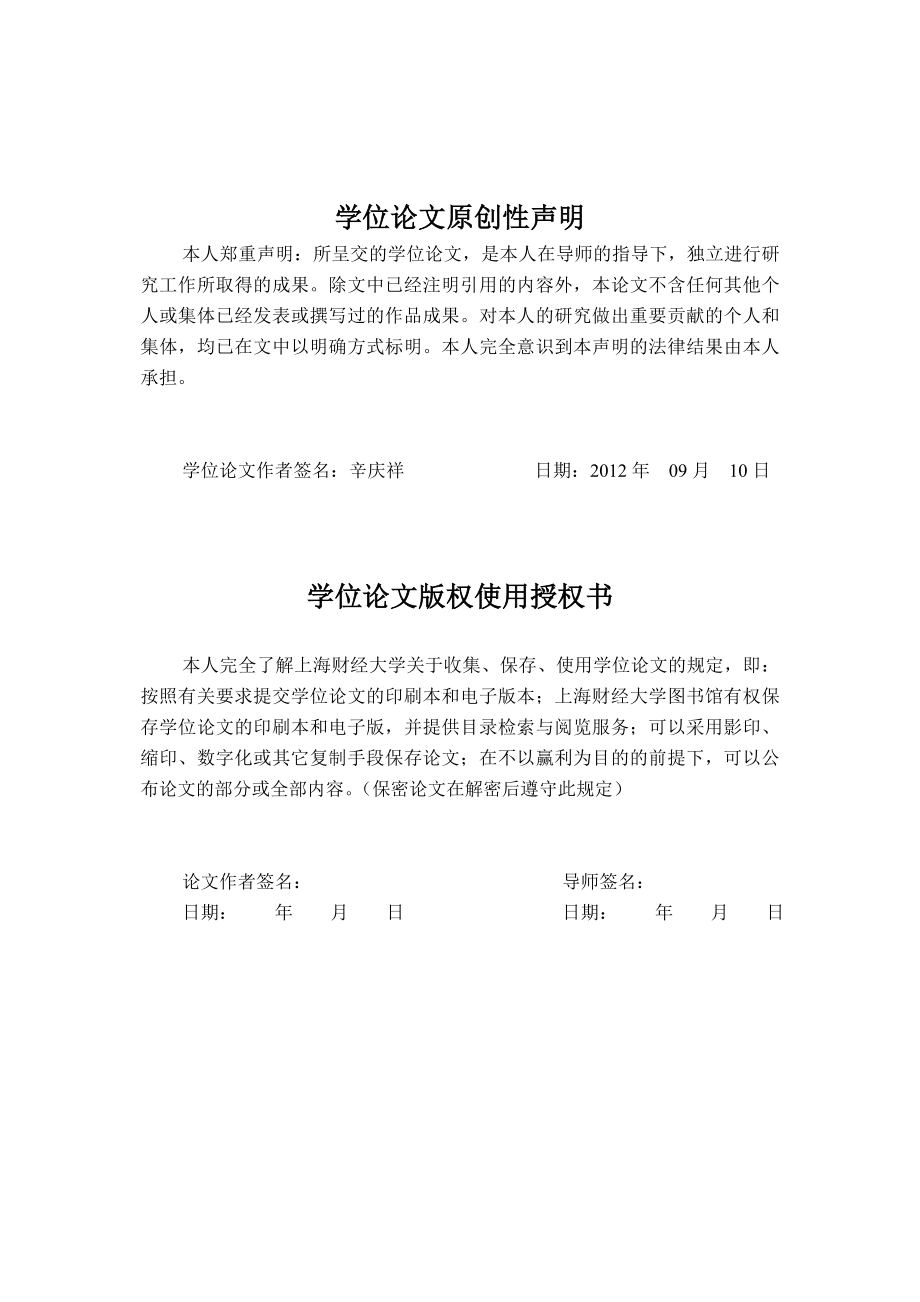 学位论文原创性声明

本人郑重声明：所呈交的学位论文，是本人在导师的指导下，独立进行研究工作所取得的成果。除文中已经注明引用的内容外，本论文不含任何其他个人或集体已经发表或撰写过的作品成果。对本人的研究做出重要贡献的个人和集体，均已在文中以明确方式标明。本人完全意识到本声明的法律结果由本人承担。

学位论文作者签名：辛庆祥　　　　日期：2012 年　09 月　10 日

学位论文版权使用授权书

本人完全了解上海财经大学关于收集、保存、使用学位论文的规定，即：按照有关要求提交学位论文的印刷本和电子版本；上海财经大学图书馆有权保存学位论文的印刷本和电子版，并提供目录检索与阅览服务；可以采用影印、缩印、数字化或其它复制手段保存论文；在不以赢利为目的的前提下，可以公布论文的部分或全部内容。(保密论文在解密后遵守此规定)

论文作者签名：
日期：　年　月　日

导师签名：
日期：　年　月　日